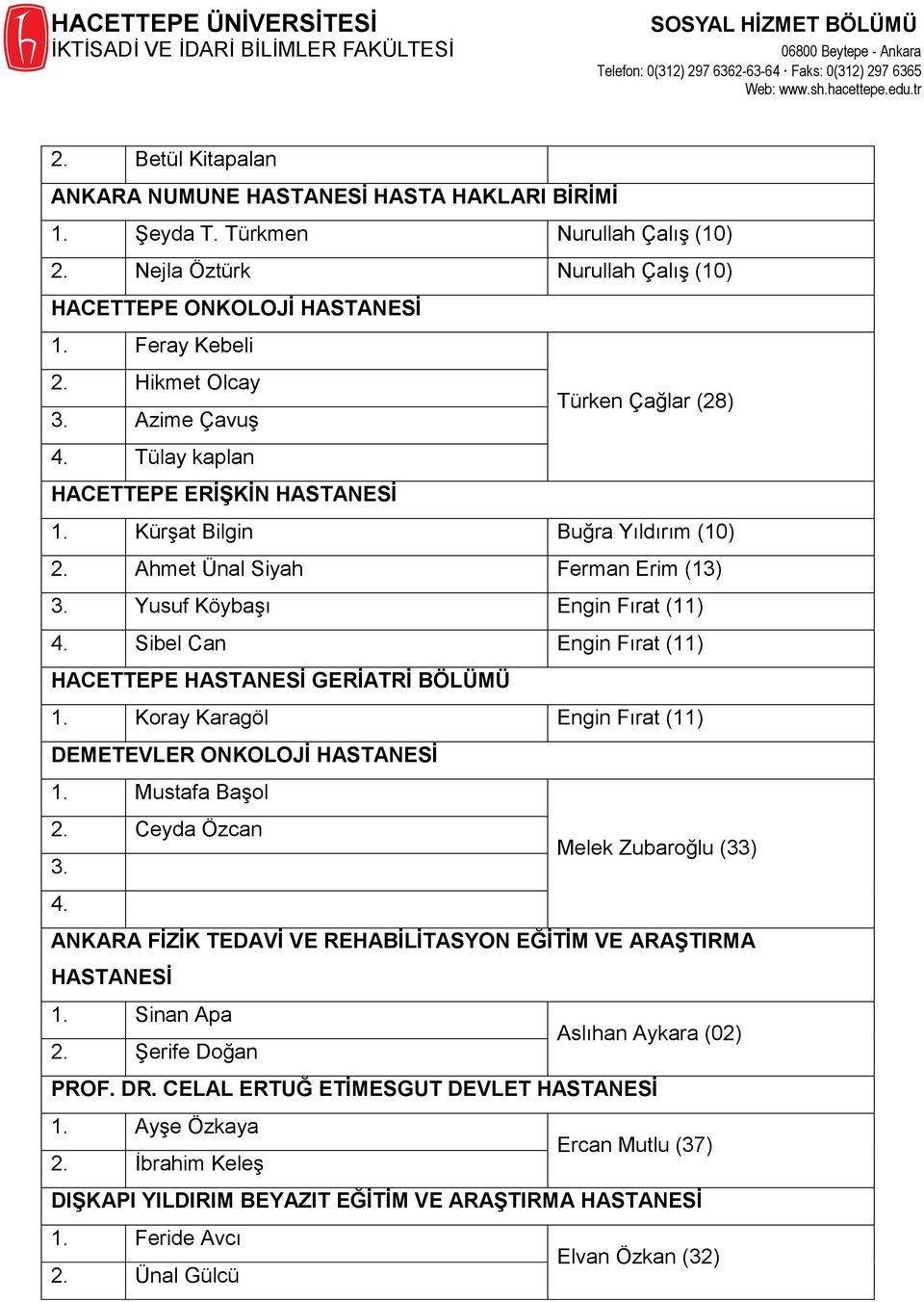 HACETTEPE ÜNİVERSİTESİ
İKTİSADİ VE İDARİ BİLİMLER FAKÜLTESİ

SOSYAL HİZMET BÖLÜMÜ
06800 Beytepe - Ankara
Telefon: 0(312) 297 6362-63-64 · Faks: 0(312) 297 6365
Web: www.sh.hacettepe.edu.tr

| | | |
|---|---|---|
| 2. | Betül Kitapalan | |
| ANKARA NUMUNE HASTANESİ HASTA HAKLARI BİRİMİ | | |
| 1. | Şeyda T. Türkmen | Nurullah Çalış (10) |
| 2. | Nejla Öztürk | Nurullah Çalış (10) |
| HACETTEPE ONKOLOJİ HASTANESİ | | |
| 1. | Feray Kebeli | Türken Çağlar (28) |
| 2. | Hikmet Olcay | |
| 3. | Azime Çavuş | |
| 4. | Tülay kaplan | |
| HACETTEPE ERİŞKİN HASTANESİ | | |
| 1. | Kürşat Bilgin | Buğra Yıldırım (10) |
| 2. | Ahmet Ünal Siyah | Ferman Erim (13) |
| 3. | Yusuf Köybaşı | Engin Fırat (11) |
| 4. | Sibel Can | Engin Fırat (11) |
| HACETTEPE HASTANESİ GERİATRİ BÖLÜMÜ | | |
| 1. | Koray Karagöl | Engin Fırat (11) |
| DEMETEVLER ONKOLOJİ HASTANESİ | | |
| 1. | Mustafa Başol | Melek Zubaroğlu (33) |
| 2. | Ceyda Özcan | |
| 3. | | |
| 4. | | |
| ANKARA FİZİK TEDAVİ VE REHABİLİTASYON EĞİTİM VE ARAŞTIRMA HASTANESİ | | |
| 1. | Sinan Apa | Aslıhan Aykara (02) |
| 2. | Şerife Doğan | |
| PROF. DR. CELAL ERTUĞ ETİMESGUT DEVLET HASTANESİ | | |
| 1. | Ayşe Özkaya | Ercan Mutlu (37) |
| 2. | İbrahim Keleş | |
| DIŞKAPI YILDIRIM BEYAZIT EĞİTİM VE ARAŞTIRMA HASTANESİ | | |
| 1. | Feride Avcı | Elvan Özkan (32) |
| 2. | Ünal Gülcü | |